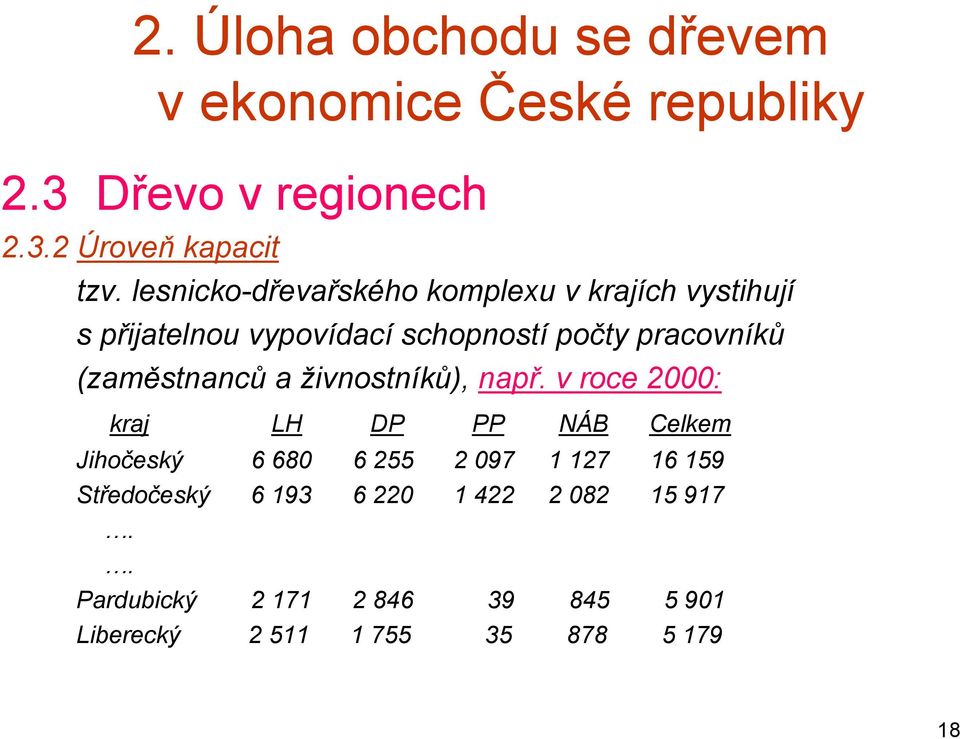 2. Úloha obchodu se dřevem v ekonomice České republiky

2.3 Dřevo v regionech

2.3.2 Úroveň kapacit

tzv. lesnicko-dřevařského komplexu v krajích vystihují s přijatelnou vypovídací schopností počty pracovníků (zaměstnanců a živnostníků), např. v roce 2000:

| kraj | LH | DP | PP | NÁB | Celkem |
|---|---|---|---|---|---|
| Jihočeský | 6 680 | 6 255 | 2 097 | 1 127 | 16 159 |
| Středočeský | 6 193 | 6 220 | 1 422 | 2 082 | 15 917 |
| …. | | | | | |
| …. | | | | | |
| Pardubický | 2 171 | 2 846 | 39 | 845 | 5 901 |
| Liberecký | 2 511 | 1 755 | 35 | 878 | 5 179 |

18